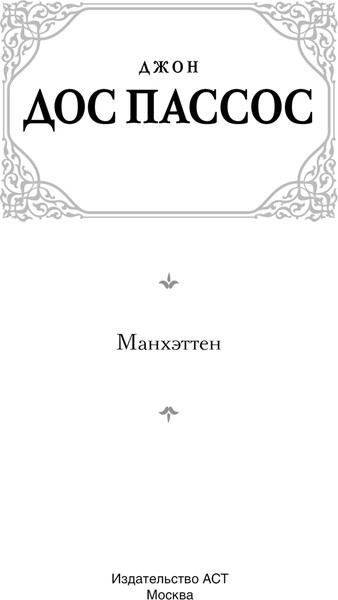 ДЖОН
ДОС ПАССОС

Манхэттен

Издательство АСТ
Москва